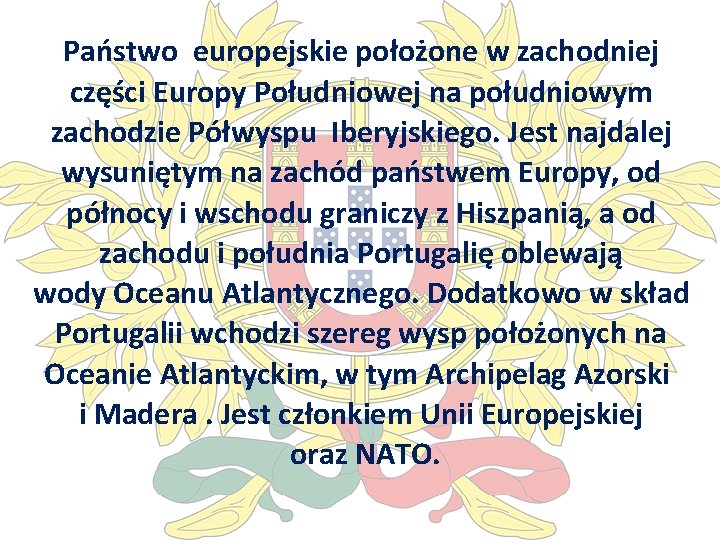 Państwo europejskie położone w zachodniej części Europy Południowej na południowym zachodzie Półwyspu Iberyjskiego. Jest najdalej wysuniętym na zachód państwem Europy, od północy i wschodu graniczy z Hiszpanią, a od zachodu i południa Portugalię oblewają wody Oceanu Atlantycznego. Dodatkowo w skład Portugalii wchodzi szereg wysp położonych na Oceanie Atlantyckim, w tym Archipelag Azorski i Madera . Jest członkiem Unii Europejskiej oraz NATO.